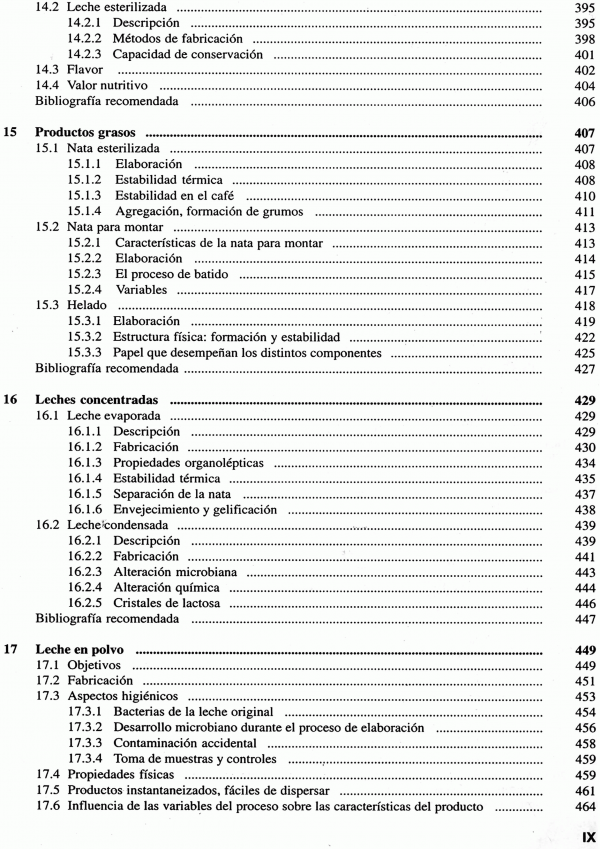 14.2 Leche esterilizada ........ 395
14.2.1 Descripción ........ 395
14.2.2 Métodos de fabricación ........ 398
14.2.3 Capacidad de conservación ........ 401
14.3 Flavor ........ 402
14.4 Valor nutritivo ........ 404
Bibliografía recomendada ........ 406

15 Productos grasos ........ 407
15.1 Nata esterilizada ........ 407
15.1.1 Elaboración ........ 408
15.1.2 Estabilidad térmica ........ 408
15.1.3 Estabilidad en el café ........ 410
15.1.4 Agregación, formación de grumos ........ 411
15.2 Nata para montar ........ 413
15.2.1 Características de la nata para montar ........ 413
15.2.2 Elaboración ........ 414
15.2.3 El proceso de batido ........ 415
15.2.4 Variables ........ 417
15.3 Helado ........ 418
15.3.1 Elaboración ........ 419
15.3.2 Estructura física: formación y estabilidad ........ 422
15.3.3 Papel que desempeñan los distintos componentes ........ 425
Bibliografía recomendada ........ 427

16 Leches concentradas ........ 429
16.1 Leche evaporada ........ 429
16.1.1 Descripción ........ 429
16.1.2 Fabricación ........ 430
16.1.3 Propiedades organolépticas ........ 434
16.1.4 Estabilidad térmica ........ 435
16.1.5 Separación de la nata ........ 437
16.1.6 Envejecimiento y gelificación ........ 438
16.2 Leche condensada ........ 439
16.2.1 Descripción ........ 439
16.2.2 Fabricación ........ 441
16.2.3 Alteración microbiana ........ 443
16.2.4 Alteración química ........ 444
16.2.5 Cristales de lactosa ........ 446
Bibliografía recomendada ........ 447

17 Leche en polvo ........ 449
17.1 Objetivos ........ 449
17.2 Fabricación ........ 451
17.3 Aspectos higiénicos ........ 453
17.3.1 Bacterias de la leche original ........ 454
17.3.2 Desarrollo microbiano durante el proceso de elaboración ........ 456
17.3.3 Contaminación accidental ........ 458
17.3.4 Toma de muestras y controles ........ 459
17.4 Propiedades físicas ........ 459
17.5 Productos instantaneizados, fáciles de dispersar ........ 461
17.6 Influencia de las variables del proceso sobre las características del producto ........ 464

IX